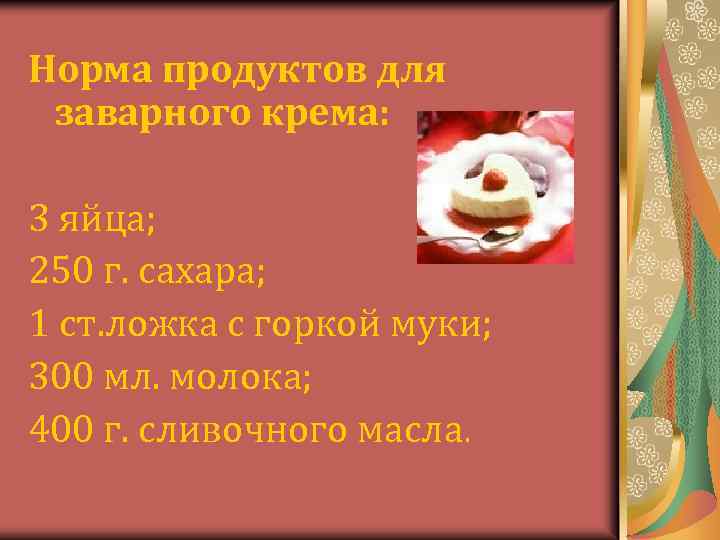 Норма продуктов для заварного крема:

3 яйца;
250 г. сахара;
1 ст.ложка с горкой муки;
300 мл. молока;
400 г. сливочного масла.